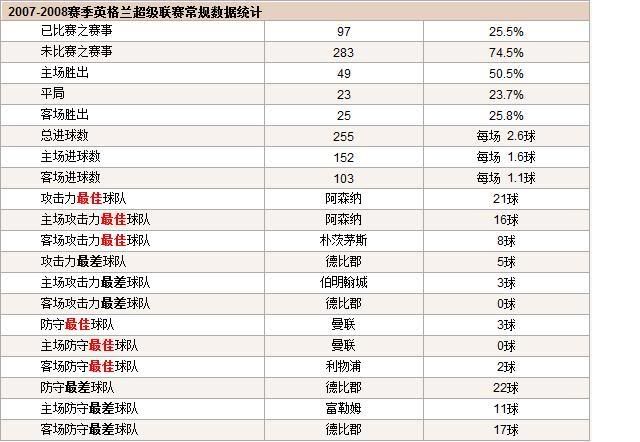 2007-2008赛季英格兰超级联赛常规数据统计

| | | |
|---|---|---|
| 已比赛之赛事 | 97 | 25.5% |
| 未比赛之赛事 | 283 | 74.5% |
| 主场胜出 | 49 | 50.5% |
| 平局 | 23 | 23.7% |
| 客场胜出 | 25 | 25.8% |
| 总进球数 | 255 | 每场 2.6球 |
| 主场进球数 | 152 | 每场 1.6球 |
| 客场进球数 | 103 | 每场 1.1球 |
| 攻击力最佳球队 | 阿森纳 | 21球 |
| 主场攻击力最佳球队 | 阿森纳 | 16球 |
| 客场攻击力最佳球队 | 朴茨茅斯 | 8球 |
| 攻击力最差球队 | 德比郡 | 5球 |
| 主场攻击力最差球队 | 伯明翰城 | 3球 |
| 客场攻击力最差球队 | 德比郡 | 0球 |
| 防守最佳球队 | 曼联 | 3球 |
| 主场防守最佳球队 | 曼联 | 0球 |
| 客场防守最佳球队 | 利物浦 | 2球 |
| 防守最差球队 | 德比郡 | 22球 |
| 主场防守最差球队 | 富勒姆 | 11球 |
| 客场防守最差球队 | 德比郡 | 17球 |